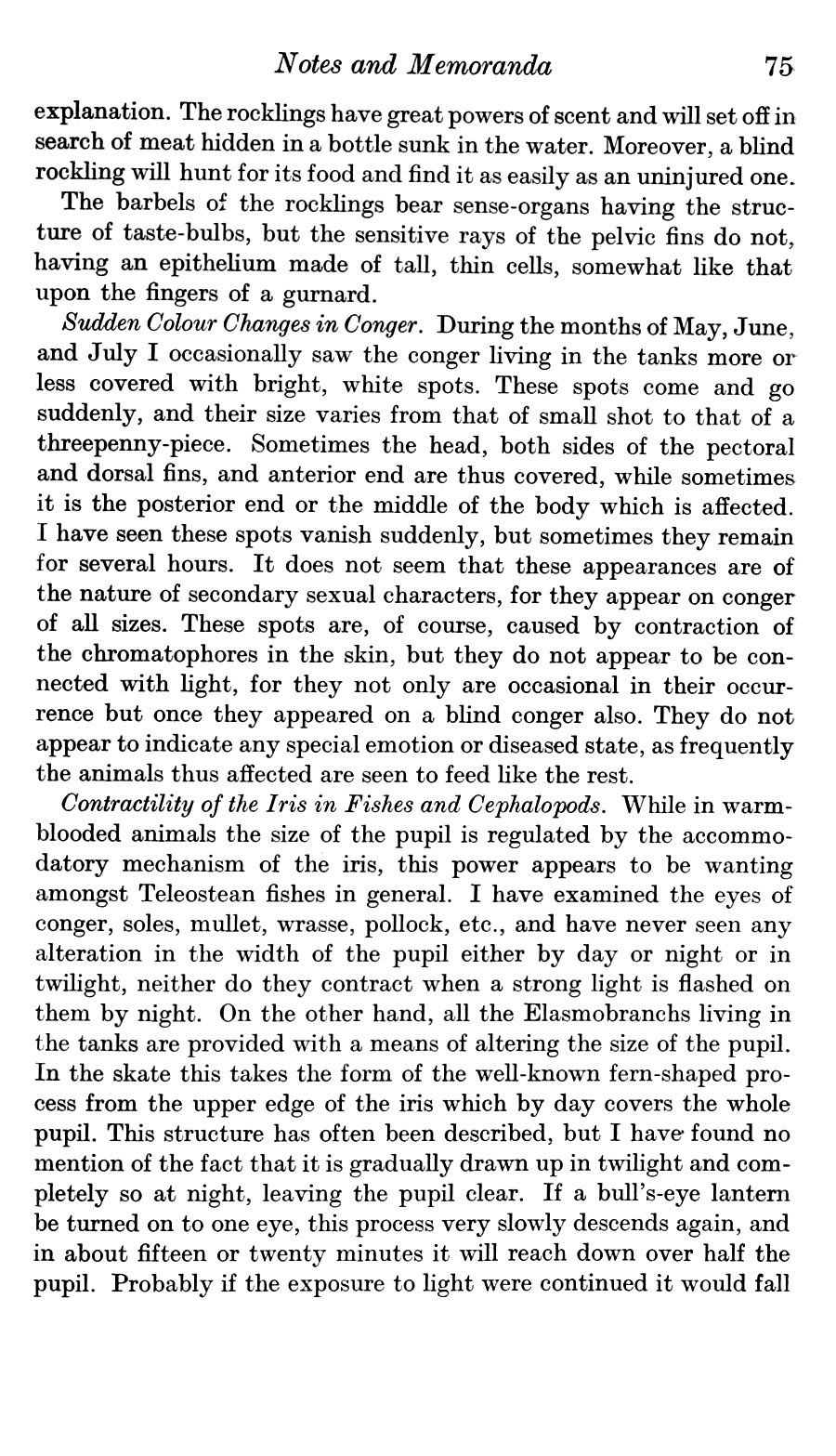 Notes and Memoranda 75

explanation. The rocklings have great powers of scent and will set off in search of meat hidden in a bottle sunk in the water. Moreover, a blind rockling will hunt for its food and find it as easily as an uninjured one.

The barbels of the rocklings bear sense-organs having the structure of taste-bulbs, but the sensitive rays of the pelvic fins do not, having an epithelium made of tall, thin cells, somewhat like that upon the fingers of a gurnard.

Sudden Colour Changes in Conger. During the months of May, June, and July I occasionally saw the conger living in the tanks more or less covered with bright, white spots. These spots come and go suddenly, and their size varies from that of small shot to that of a threepenny-piece. Sometimes the head, both sides of the pectoral and dorsal fins, and anterior end are thus covered, while sometimes it is the posterior end or the middle of the body which is affected. I have seen these spots vanish suddenly, but sometimes they remain for several hours. It does not seem that these appearances are of the nature of secondary sexual characters, for they appear on conger of all sizes. These spots are, of course, caused by contraction of the chromatophores in the skin, but they do not appear to be connected with light, for they not only are occasional in their occurrence but once they appeared on a blind conger also. They do not appear to indicate any special emotion or diseased state, as frequently the animals thus affected are seen to feed like the rest.

Contractility of the Iris in Fishes and Cephalopods. While in warm-blooded animals the size of the pupil is regulated by the accommodatory mechanism of the iris, this power appears to be wanting amongst Teleostean fishes in general. I have examined the eyes of conger, soles, mullet, wrasse, pollock, etc., and have never seen any alteration in the width of the pupil either by day or night or in twilight, neither do they contract when a strong light is flashed on them by night. On the other hand, all the Elasmobranchs living in the tanks are provided with a means of altering the size of the pupil. In the skate this takes the form of the well-known fern-shaped process from the upper edge of the iris which by day covers the whole pupil. This structure has often been described, but I have found no mention of the fact that it is gradually drawn up in twilight and completely so at night, leaving the pupil clear. If a bull's-eye lantern be turned on to one eye, this process very slowly descends again, and in about fifteen or twenty minutes it will reach down over half the pupil. Probably if the exposure to light were continued it would fall